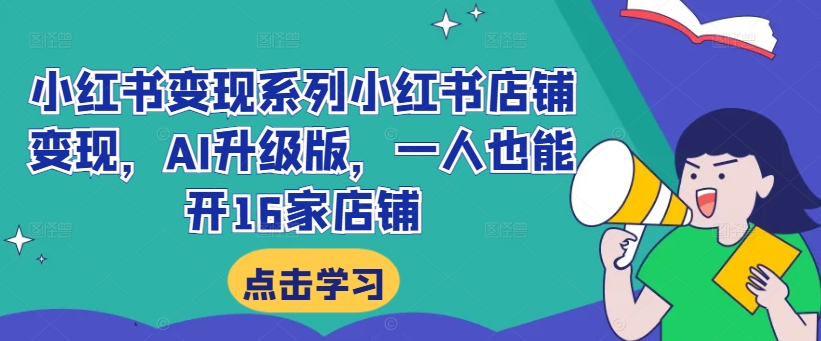 小红书变现系列小红书店铺变现，AI升级版，一人也能开16家店铺

点击学习